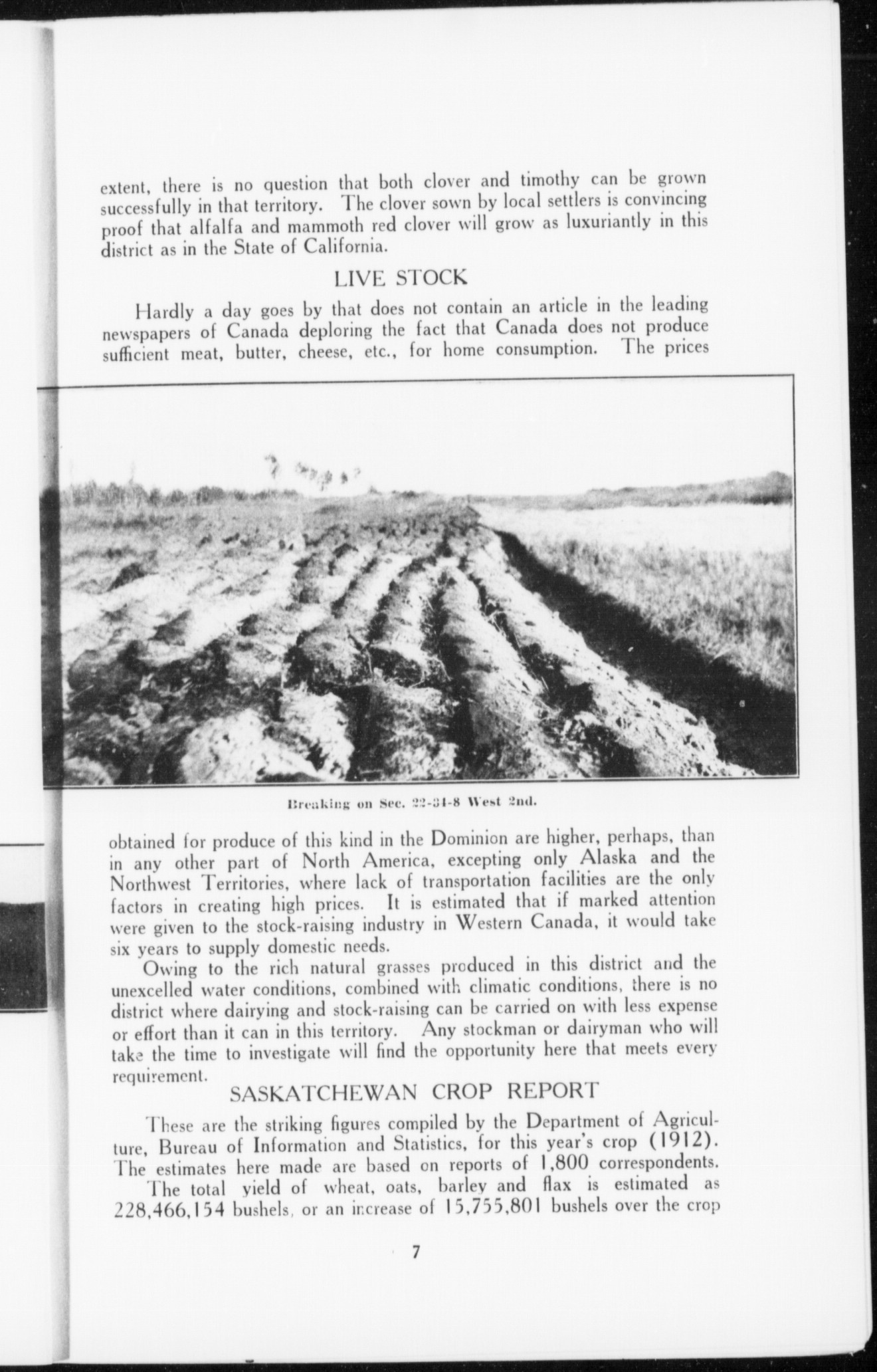 extent, there is no question that both clover and timothy can be grown successfully in that territory. The clover sown by local settlers is convincing proof that alfalfa and mammoth red clover will grow as luxuriantly in this district as in the State of California.

LIVE STOCK

Hardly a day goes by that does not contain an article in the leading newspapers of Canada deploring the fact that Canada does not produce sufficient meat, butter, cheese, etc., for home consumption. The prices

Breaking on Sec. 22-34-8 West 2nd.

obtained for produce of this kind in the Dominion are higher, perhaps, than in any other part of North America, excepting only Alaska and the Northwest Territories, where lack of transportation facilities are the only factors in creating high prices. It is estimated that if marked attention were given to the stock-raising industry in Western Canada, it would take six years to supply domestic needs.

Owing to the rich natural grasses produced in this district and the unexcelled water conditions, combined with climatic conditions, there is no district where dairying and stock-raising can be carried on with less expense or effort than it can in this territory. Any stockman or dairyman who will take the time to investigate will find the opportunity here that meets every requirement.

SASKATCHEWAN CROP REPORT

These are the striking figures compiled by the Department of Agriculture, Bureau of Information and Statistics, for this year's crop (1912). The estimates here made are based on reports of 1,800 correspondents.

The total yield of wheat, oats, barley and flax is estimated as 228,466,154 bushels, or an increase of 15,755,801 bushels over the crop

7